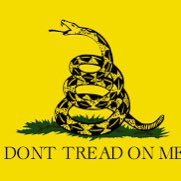 DONT TREAD ON ME